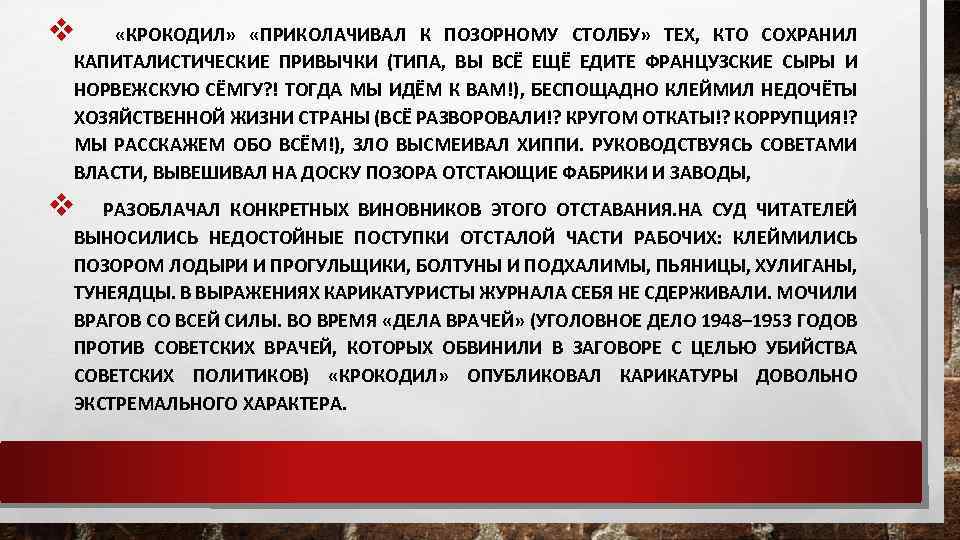 ❖ «КРОКОДИЛ» «ПРИКОЛАЧИВАЛ К ПОЗОРНОМУ СТОЛБУ» ТЕХ, КТО СОХРАНИЛ КАПИТАЛИСТИЧЕСКИЕ ПРИВЫЧКИ (ТИПА, ВЫ ВСЁ ЕЩЁ ЕДИТЕ ФРАНЦУЗСКИЕ СЫРЫ И НОРВЕЖСКУЮ СЁМГУ?! ТОГДА МЫ ИДЁМ К ВАМ!), БЕСПОЩАДНО КЛЕЙМИЛ НЕДОЧЁТЫ ХОЗЯЙСТВЕННОЙ ЖИЗНИ СТРАНЫ (ВСЁ РАЗВОРОВАЛИ!? КРУГОМ ОТКАТЫ!? КОРРУПЦИЯ!? МЫ РАССКАЖЕМ ОБО ВСЁМ!), ЗЛО ВЫСМЕИВАЛ ХИППИ. РУКОВОДСТВУЯСЬ СОВЕТАМИ ВЛАСТИ, ВЫВЕШИВАЛ НА ДОСКУ ПОЗОРА ОТСТАЮЩИЕ ФАБРИКИ И ЗАВОДЫ,

❖ РАЗОБЛАЧАЛ КОНКРЕТНЫХ ВИНОВНИКОВ ЭТОГО ОТСТАВАНИЯ.НА СУД ЧИТАТЕЛЕЙ ВЫНОСИЛИСЬ НЕДОСТОЙНЫЕ ПОСТУПКИ ОТСТАЛОЙ ЧАСТИ РАБОЧИХ: КЛЕЙМИЛИСЬ ПОЗОРОМ ЛОДЫРИ И ПРОГУЛЬЩИКИ, БОЛТУНЫ И ПОДХАЛИМЫ, ПЬЯНИЦЫ, ХУЛИГАНЫ, ТУНЕЯДЦЫ. В ВЫРАЖЕНИЯХ КАРИКАТУРИСТЫ ЖУРНАЛА СЕБЯ НЕ СДЕРЖИВАЛИ. МОЧИЛИ ВРАГОВ СО ВСЕЙ СИЛЫ. ВО ВРЕМЯ «ДЕЛА ВРАЧЕЙ» (УГОЛОВНОЕ ДЕЛО 1948–1953 ГОДОВ ПРОТИВ СОВЕТСКИХ ВРАЧЕЙ, КОТОРЫХ ОБВИНИЛИ В ЗАГОВОРЕ С ЦЕЛЬЮ УБИЙСТВА СОВЕТСКИХ ПОЛИТИКОВ) «КРОКОДИЛ» ОПУБЛИКОВАЛ КАРИКАТУРЫ ДОВОЛЬНО ЭКСТРЕМАЛЬНОГО ХАРАКТЕРА.